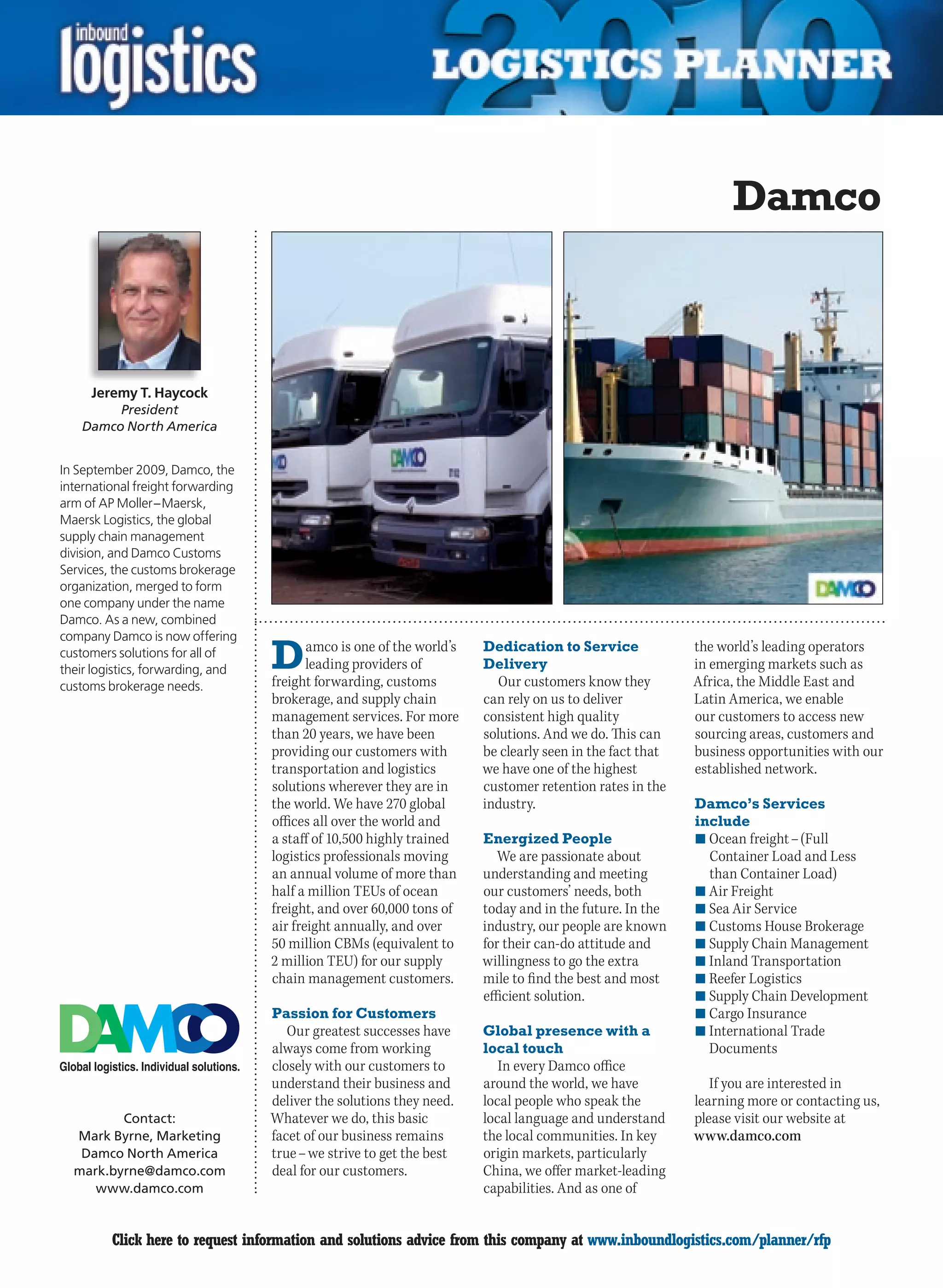 inbound logistics

2010 LOGISTICS PLANNER

Damco

Jeremy T. Haycock
President
Damco North America

In September 2009, Damco, the international freight forwarding arm of AP Moller–Maersk, Maersk Logistics, the global supply chain management division, and Damco Customs Services, the customs brokerage organization, merged to form one company under the name Damco. As a new, combined company Damco is now offering customers solutions for all of their logistics, forwarding, and customs brokerage needs.

DAMCO
Global logistics. Individual solutions.

Contact:
Mark Byrne, Marketing
Damco North America
mark.byrne@damco.com
www.damco.com

DAMCO

DAMCO

Damco is one of the world's leading providers of freight forwarding, customs brokerage, and supply chain management services. For more than 20 years, we have been providing our customers with transportation and logistics solutions wherever they are in the world. We have 270 global offices all over the world and a staff of 10,500 highly trained logistics professionals moving an annual volume of more than half a million TEUs of ocean freight, and over 60,000 tons of air freight annually, and over 50 million CBMs (equivalent to 2 million TEU) for our supply chain management customers.

Passion for Customers
Our greatest successes have always come from working closely with our customers to understand their business and deliver the solutions they need. Whatever we do, this basic facet of our business remains true – we strive to get the best deal for our customers.

Dedication to Service Delivery
Our customers know they can rely on us to deliver consistent high quality solutions. And we do. This can be clearly seen in the fact that we have one of the highest customer retention rates in the industry.

Energized People
We are passionate about understanding and meeting our customers' needs, both today and in the future. In the industry, our people are known for their can-do attitude and willingness to go the extra mile to find the best and most efficient solution.

Global presence with a local touch
In every Damco office around the world, we have local people who speak the local language and understand the local communities. In key origin markets, particularly China, we offer market-leading capabilities. And as one of the world's leading operators in emerging markets such as Africa, the Middle East and Latin America, we enable our customers to access new sourcing areas, customers and business opportunities with our established network.

Damco's Services include
■ Ocean freight – (Full Container Load and Less than Container Load)
■ Air Freight
■ Sea Air Service
■ Customs House Brokerage
■ Supply Chain Management
■ Inland Transportation
■ Reefer Logistics
■ Supply Chain Development
■ Cargo Insurance
■ International Trade Documents

If you are interested in learning more or contacting us, please visit our website at www.damco.com

Click here to request information and solutions advice from this company at www.inboundlogistics.com/planner/rfp